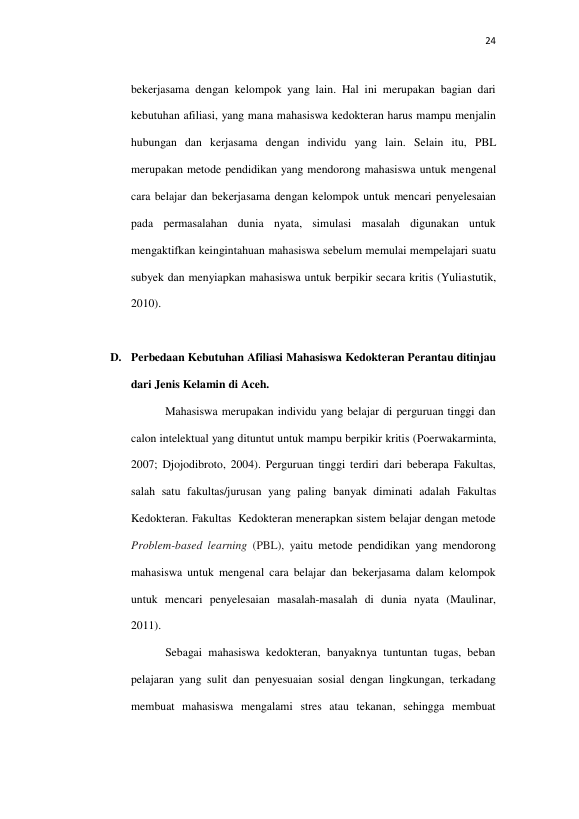 24

bekerjasama dengan kelompok yang lain. Hal ini merupakan bagian dari kebutuhan afiliasi, yang mana mahasiswa kedokteran harus mampu menjalin hubungan dan kerjasama dengan individu yang lain. Selain itu, PBL merupakan metode pendidikan yang mendorong mahasiswa untuk mengenal cara belajar dan bekerjasama dengan kelompok untuk mencari penyelesaian pada permasalahan dunia nyata, simulasi masalah digunakan untuk mengaktifkan keingintahuan mahasiswa sebelum memulai mempelajari suatu subyek dan menyiapkan mahasiswa untuk berpikir secara kritis (Yuliastutik, 2010).

D. Perbedaan Kebutuhan Afiliasi Mahasiswa Kedokteran Perantau ditinjau dari Jenis Kelamin di Aceh.

Mahasiswa merupakan individu yang belajar di perguruan tinggi dan calon intelektual yang dituntut untuk mampu berpikir kritis (Poerwakarminta, 2007; Djojodibroto, 2004). Perguruan tinggi terdiri dari beberapa Fakultas, salah satu fakultas/jurusan yang paling banyak diminati adalah Fakultas Kedokteran. Fakultas Kedokteran menerapkan sistem belajar dengan metode Problem-based learning (PBL), yaitu metode pendidikan yang mendorong mahasiswa untuk mengenal cara belajar dan bekerjasama dalam kelompok untuk mencari penyelesaian masalah-masalah di dunia nyata (Maulinar, 2011).

Sebagai mahasiswa kedokteran, banyaknya tuntuntan tugas, beban pelajaran yang sulit dan penyesuaian sosial dengan lingkungan, terkadang membuat mahasiswa mengalami stres atau tekanan, sehingga membuat